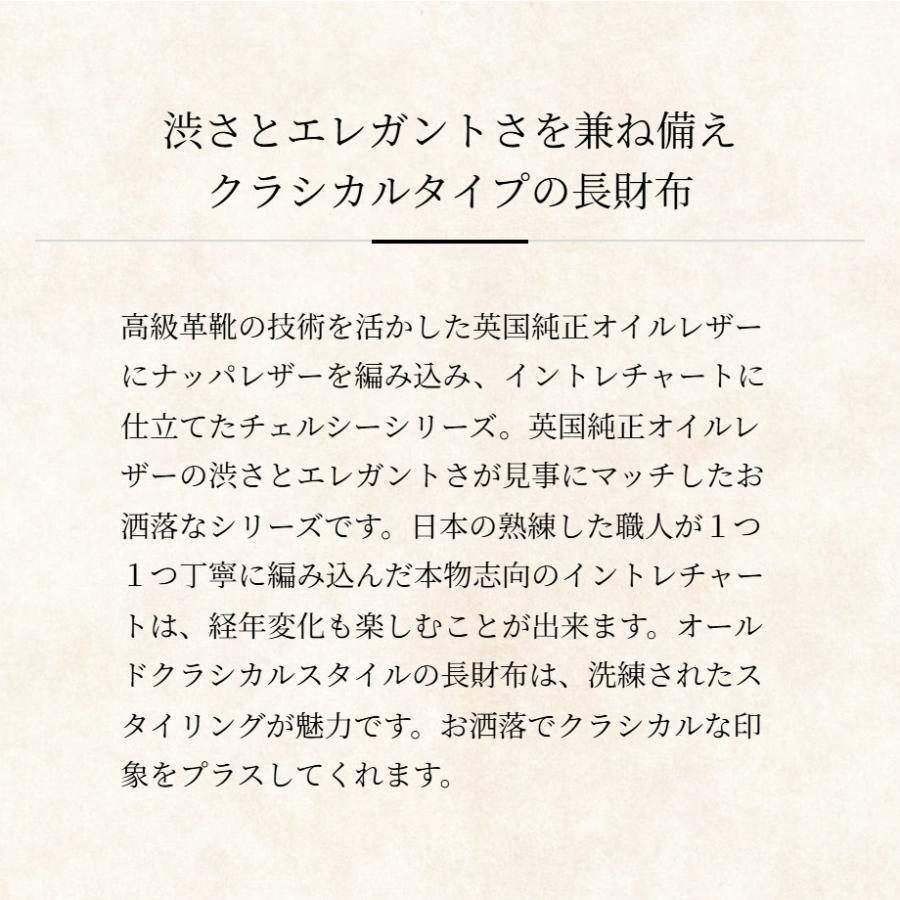 渋さとエレガントさを兼ね備え
クラシカルタイプの長財布

高級革靴の技術を活かした英国純正オイルレザーにナッパレザーを編み込み、イントレチャートに仕立てたチェルシーシリーズ。英国純正オイルレザーの渋さとエレガントさが見事にマッチしたお洒落なシリーズです。日本の熟練した職人が１つ１つ丁寧に編み込んだ本物志向のイントレチャートは、経年変化も楽しむことが出来ます。オールドクラシカルスタイルの長財布は、洗練されたスタイリングが魅力です。お洒落でクラシカルな印象をプラスしてくれます。